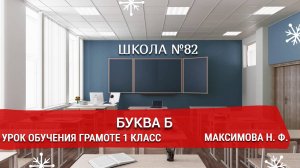 ШКОЛА №82

БУКВА Б

УРОК ОБУЧЕНИЯ ГРАМОТЕ 1 КЛАСС

МАКСИМОВА Н. Ф.